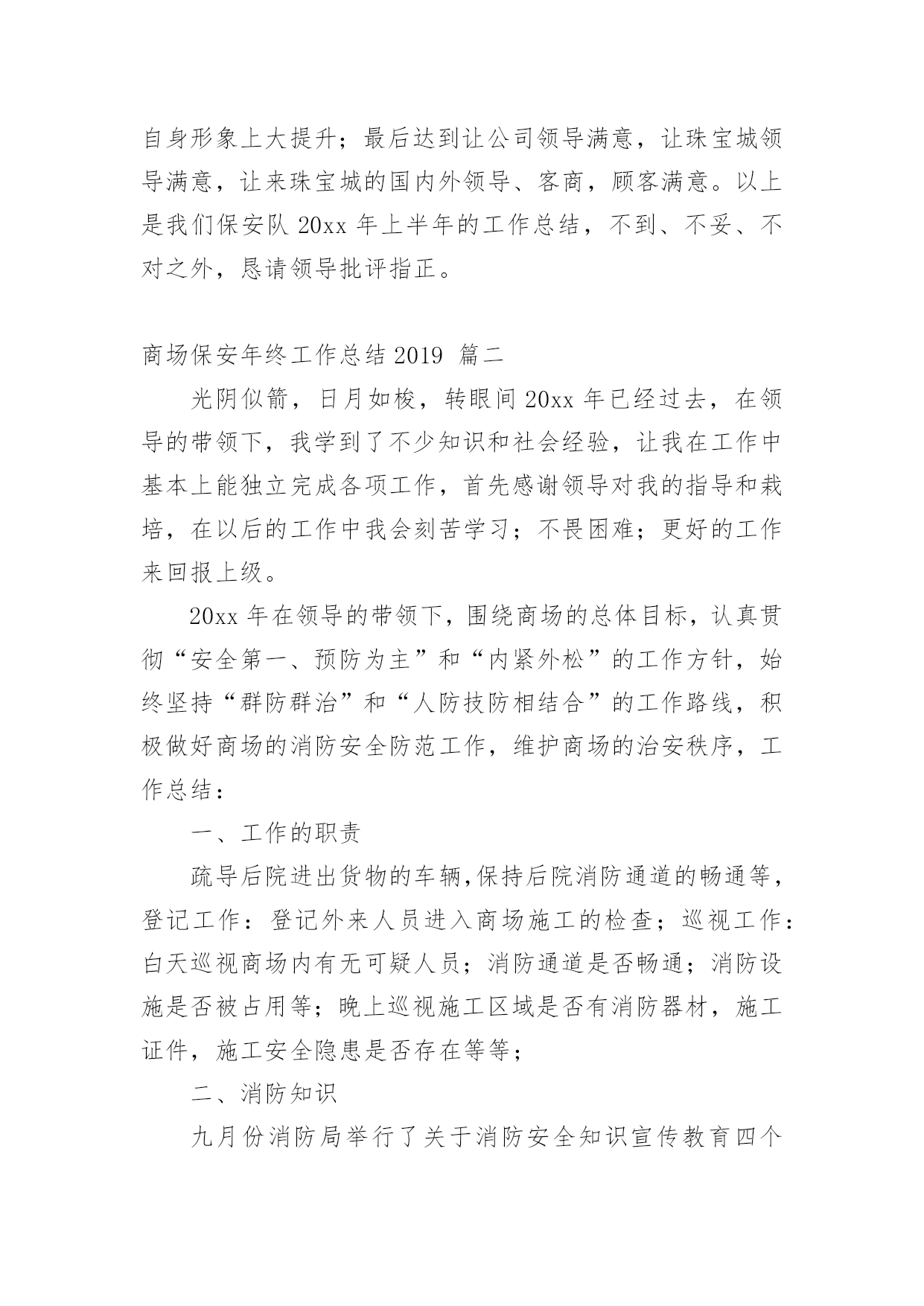 自身形象上大提升；最后达到让公司领导满意，让珠宝城领导满意，让来珠宝城的国内外领导、客商，顾客满意。以上是我们保安队 20xx 年上半年的工作总结，不到、不妥、不对之外，恳请领导批评指正。

商场保安年终工作总结 2019 篇二

光阴似箭，日月如梭，转眼间 20xx 年已经过去，在领导的带领下，我学到了不少知识和社会经验，让我在工作中基本上能独立完成各项工作，首先感谢领导对我的指导和栽培，在以后的工作中我会刻苦学习；不畏困难；更好的工作来回报上级。

20xx 年在领导的带领下，围绕商场的总体目标，认真贯彻“安全第一、预防为主”和“内紧外松”的工作方针，始终坚持“群防群治”和“人防技防相结合”的工作路线，积极做好商场的消防安全防范工作，维护商场的治安秩序，工作总结：

一、工作的职责

疏导后院进出货物的车辆,保持后院消防通道的畅通等，登记工作：登记外来人员进入商场施工的检查；巡视工作：白天巡视商场内有无可疑人员；消防通道是否畅通；消防设施是否被占用等；晚上巡视施工区域是否有消防器材，施工证件，施工安全隐患是否存在等等；

二、消防知识

九月份消防局举行了关于消防安全知识宣传教育四个